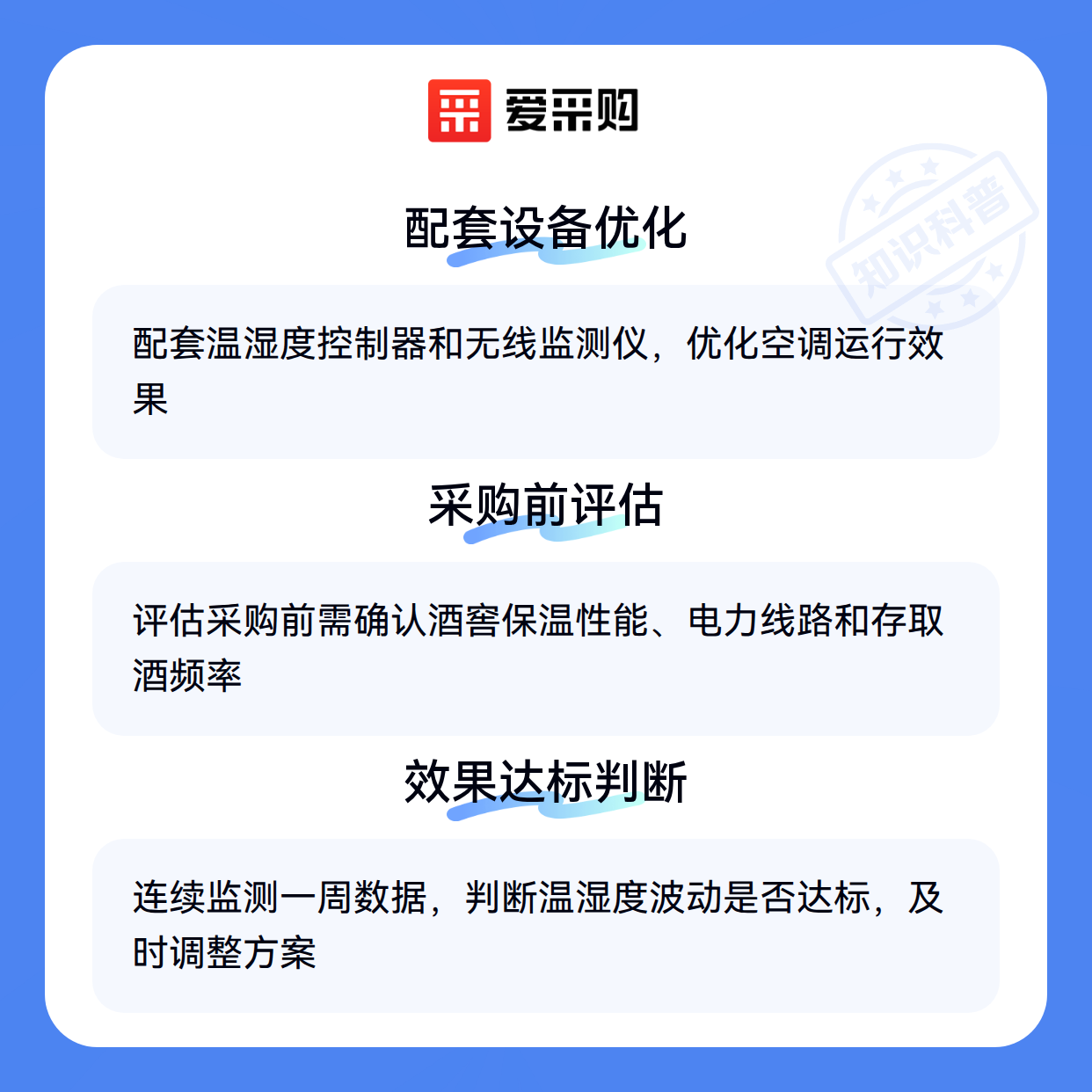 爱采购

配套设备优化

配套温湿度控制器和无线监测仪，优化空调运行效果

采购前评估

评估采购前需确认酒窖保温性能、电力线路和存取酒频率

效果达标判断

连续监测一周数据，判断温湿度波动是否达标，及时调整方案

知识科普